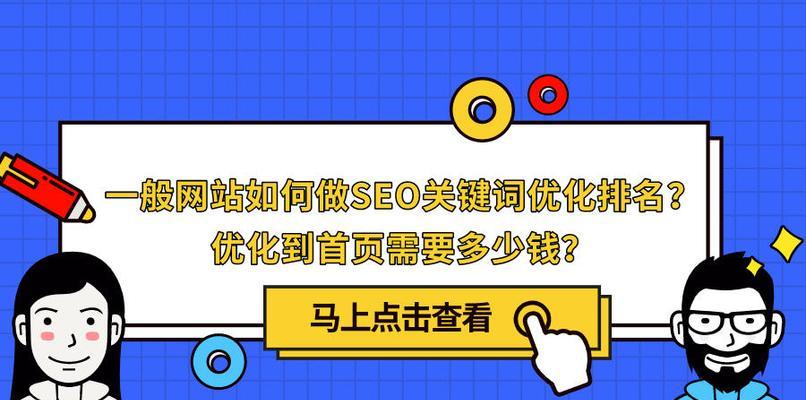 一般网站如何做SEO关键词优化排名？
优化到首页需要多少钱？

马上点击查看